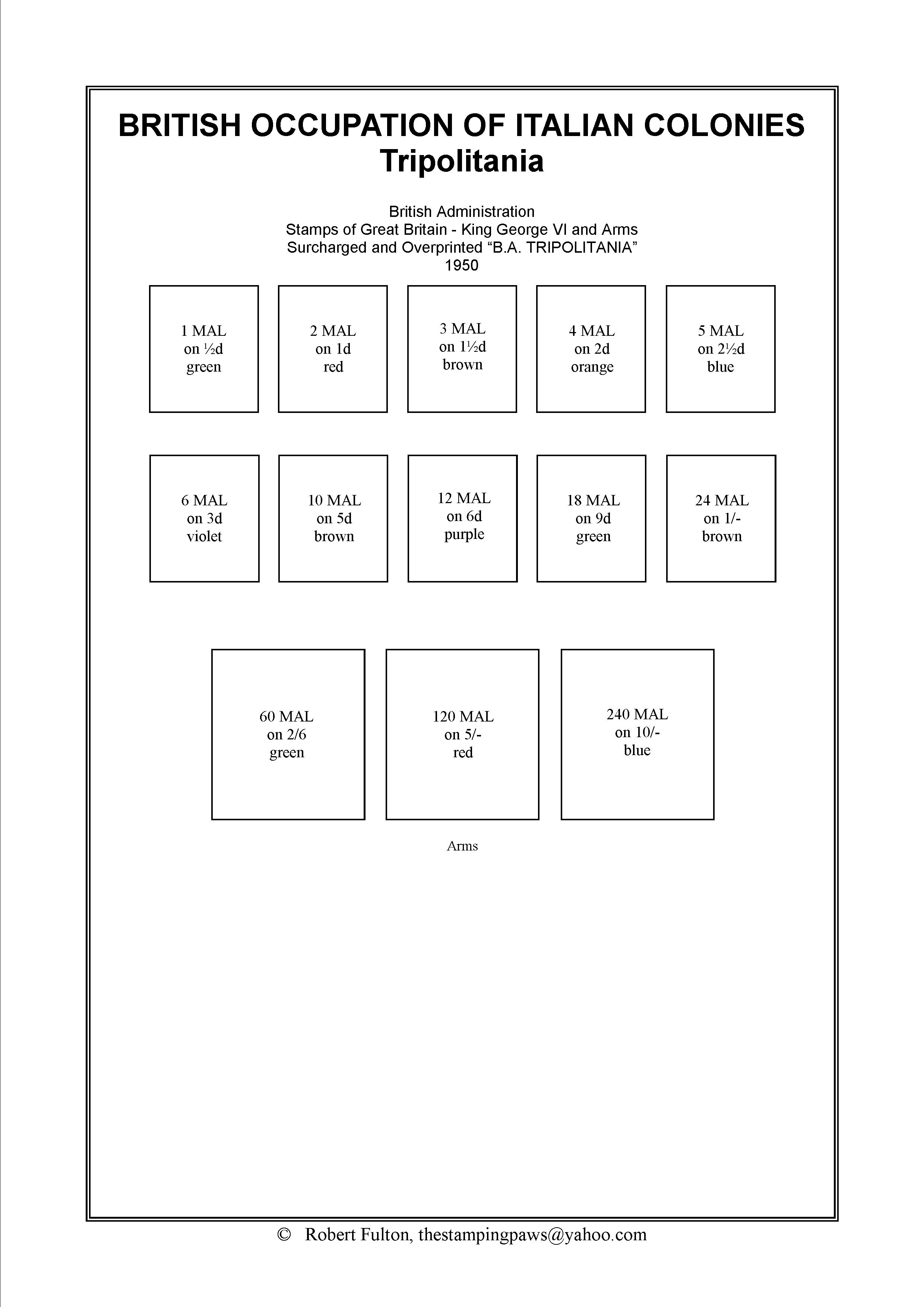 BRITISH OCCUPATION OF ITALIAN COLONIES
Tripolitania

British Administration
Stamps of Great Britain - King George VI and Arms
Surcharged and Overprinted “B.A. TRIPOLITANIA”
1950

1 MAL
on ½d
green

2 MAL
on 1d
red

3 MAL
on 1½d
brown

4 MAL
on 2d
orange

5 MAL
on 2½d
blue

6 MAL
on 3d
violet

10 MAL
on 5d
brown

12 MAL
on 6d
purple

18 MAL
on 9d
green

24 MAL
on 1/-
brown

60 MAL
on 2/6
green

120 MAL
on 5/-
red

240 MAL
on 10/-
blue

Arms

© Robert Fulton, thestampingpaws@yahoo.com